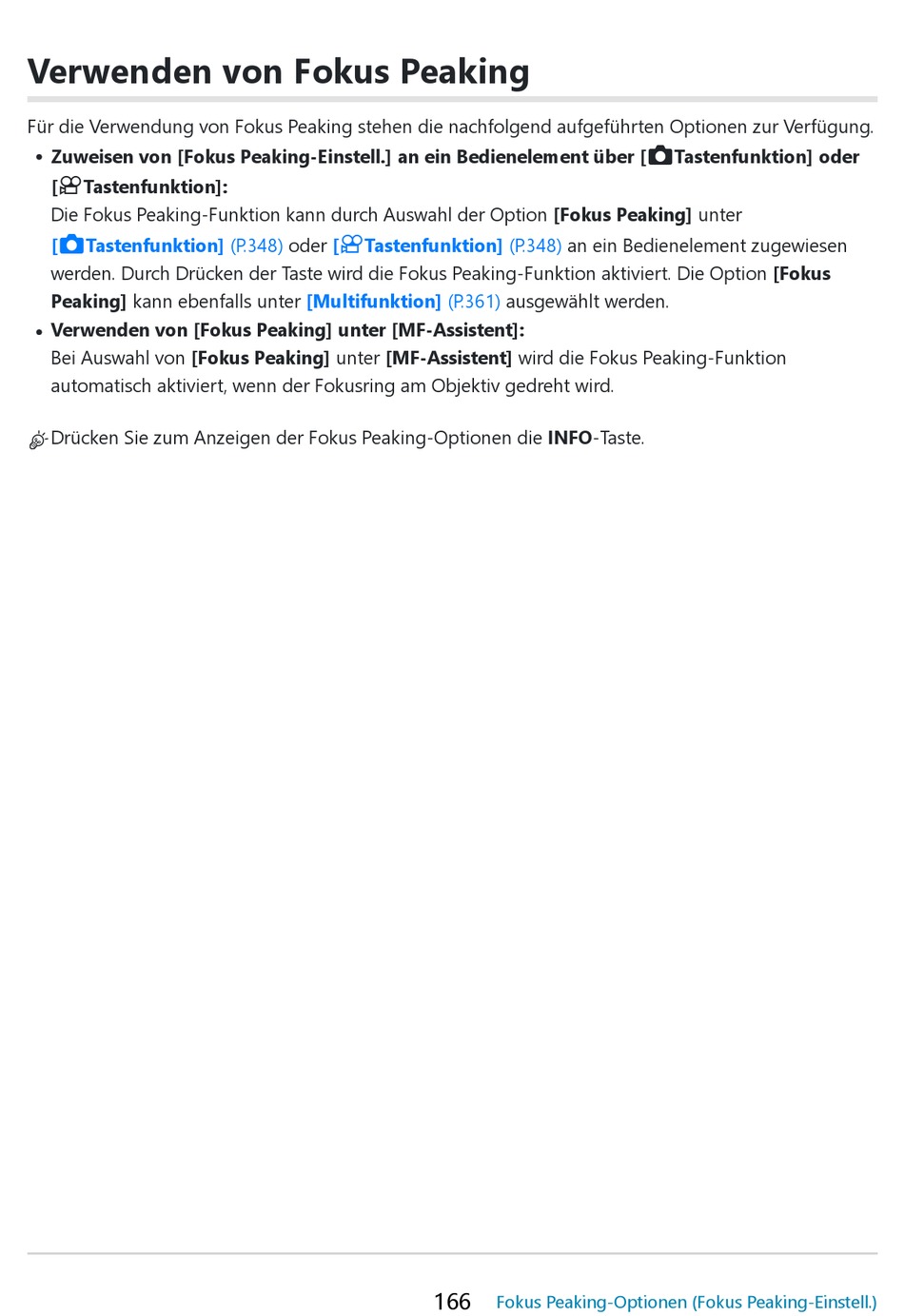 Verwenden von Fokus Peaking

Für die Verwendung von Fokus Peaking stehen die nachfolgend aufgeführten Optionen zur Verfügung.

• Zuweisen von [Fokus Peaking-Einstell.] an ein Bedienelement über [Tastenfunktion] oder [Tastenfunktion]:
Die Fokus Peaking-Funktion kann durch Auswahl der Option [Fokus Peaking] unter [Tastenfunktion] (P.348) oder [Tastenfunktion] (P.348) an ein Bedienelement zugewiesen werden. Durch Drücken der Taste wird die Fokus Peaking-Funktion aktiviert. Die Option [Fokus Peaking] kann ebenfalls unter [Multifunktion] (P.361) ausgewählt werden.

• Verwenden von [Fokus Peaking] unter [MF-Assistent]:
Bei Auswahl von [Fokus Peaking] unter [MF-Assistent] wird die Fokus Peaking-Funktion automatisch aktiviert, wenn der Fokusring am Objektiv gedreht wird.

Drücken Sie zum Anzeigen der Fokus Peaking-Optionen die INFO-Taste.

166 Fokus Peaking-Optionen (Fokus Peaking-Einstell.)